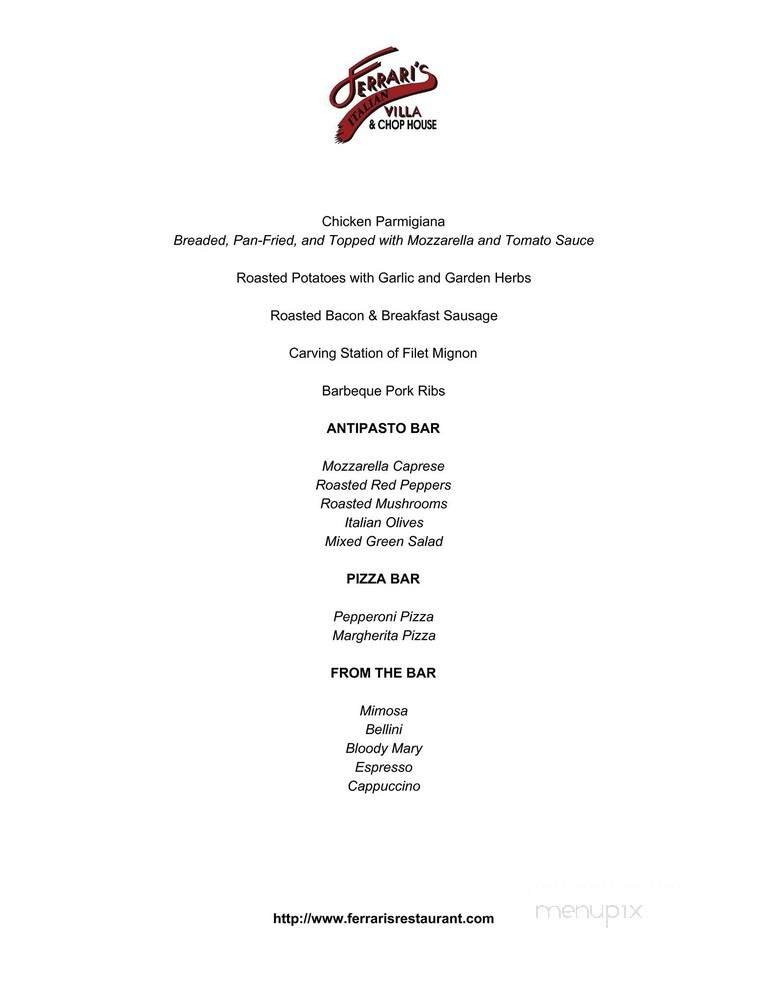 FERRARI'S ITALIAN VILLA & CHOP HOUSE

Chicken Parmigiana
Breaded, Pan-Fried, and Topped with Mozzarella and Tomato Sauce

Roasted Potatoes with Garlic and Garden Herbs

Roasted Bacon & Breakfast Sausage

Carving Station of Filet Mignon

Barbeque Pork Ribs

ANTIPASTO BAR

Mozzarella Caprese
Roasted Red Peppers
Roasted Mushrooms
Italian Olives
Mixed Green Salad

PIZZA BAR

Pepperoni Pizza
Margherita Pizza

FROM THE BAR

Mimosa
Bellini
Bloody Mary
Espresso
Cappuccino

http://www.ferrarisrestaurant.com

menupix